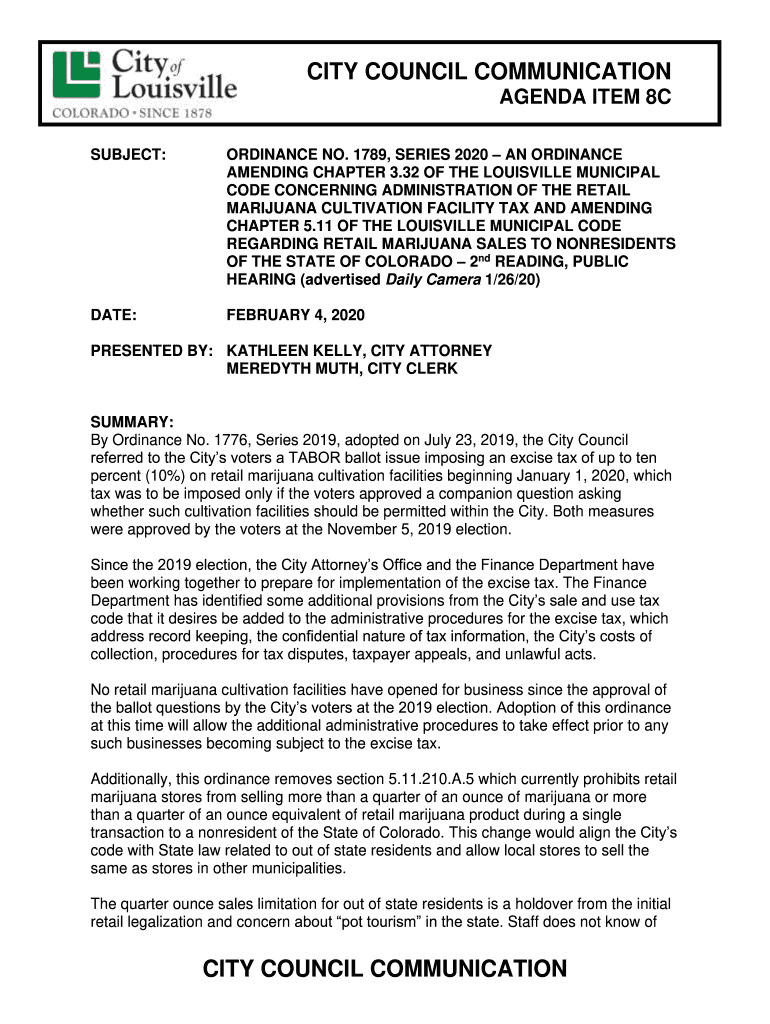 City of Louisville
COLORADO • SINCE 1878

CITY COUNCIL COMMUNICATION
AGENDA ITEM 8C

SUBJECT: ORDINANCE NO. 1789, SERIES 2020 – AN ORDINANCE AMENDING CHAPTER 3.32 OF THE LOUISVILLE MUNICIPAL CODE CONCERNING ADMINISTRATION OF THE RETAIL MARIJUANA CULTIVATION FACILITY TAX AND AMENDING CHAPTER 5.11 OF THE LOUISVILLE MUNICIPAL CODE REGARDING RETAIL MARIJUANA SALES TO NONRESIDENTS OF THE STATE OF COLORADO – 2$^{nd}$ READING, PUBLIC HEARING (advertised Daily Camera 1/26/20)

DATE: FEBRUARY 4, 2020

PRESENTED BY: KATHLEEN KELLY, CITY ATTORNEY
MEREDYTH MUTH, CITY CLERK

SUMMARY:
By Ordinance No. 1776, Series 2019, adopted on July 23, 2019, the City Council referred to the City's voters a TABOR ballot issue imposing an excise tax of up to ten percent (10%) on retail marijuana cultivation facilities beginning January 1, 2020, which tax was to be imposed only if the voters approved a companion question asking whether such cultivation facilities should be permitted within the City. Both measures were approved by the voters at the November 5, 2019 election.

Since the 2019 election, the City Attorney's Office and the Finance Department have been working together to prepare for implementation of the excise tax. The Finance Department has identified some additional provisions from the City's sale and use tax code that it desires be added to the administrative procedures for the excise tax, which address record keeping, the confidential nature of tax information, the City's costs of collection, procedures for tax disputes, taxpayer appeals, and unlawful acts.

No retail marijuana cultivation facilities have opened for business since the approval of the ballot questions by the City's voters at the 2019 election. Adoption of this ordinance at this time will allow the additional administrative procedures to take effect prior to any such businesses becoming subject to the excise tax.

Additionally, this ordinance removes section 5.11.210.A.5 which currently prohibits retail marijuana stores from selling more than a quarter of an ounce of marijuana or more than a quarter of an ounce equivalent of retail marijuana product during a single transaction to a nonresident of the State of Colorado. This change would align the City's code with State law related to out of state residents and allow local stores to sell the same as stores in other municipalities.

The quarter ounce sales limitation for out of state residents is a holdover from the initial retail legalization and concern about "pot tourism" in the state. Staff does not know of

CITY COUNCIL COMMUNICATION